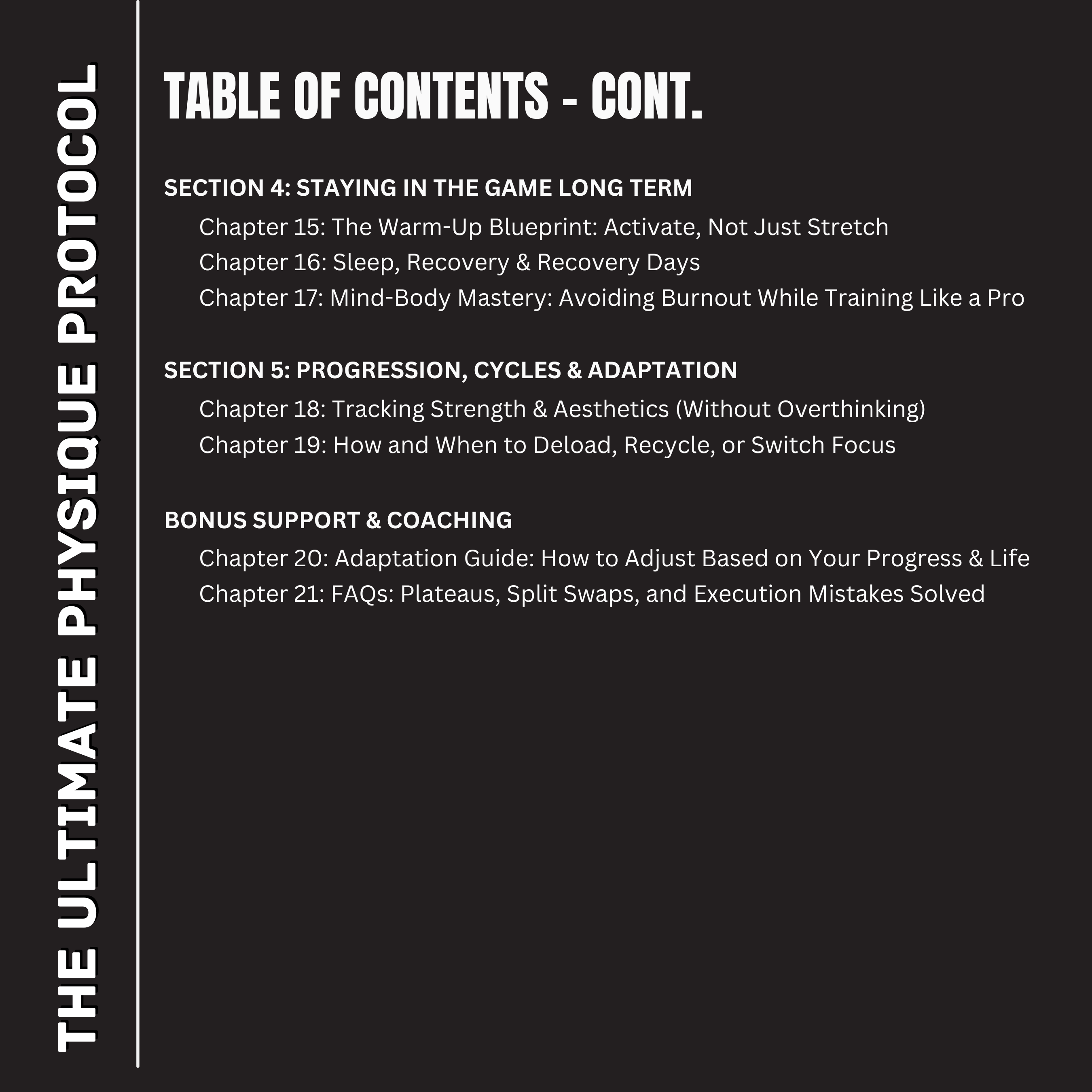 THE ULTIMATE PHYSIQUE PROTOCOL

TABLE OF CONTENTS - CONT.

SECTION 4: STAYING IN THE GAME LONG TERM

Chapter 15: The Warm-Up Blueprint: Activate, Not Just Stretch

Chapter 16: Sleep, Recovery & Recovery Days

Chapter 17: Mind-Body Mastery: Avoiding Burnout While Training Like a Pro

SECTION 5: PROGRESSION, CYCLES & ADAPTATION

Chapter 18: Tracking Strength & Aesthetics (Without Overthinking)

Chapter 19: How and When to Deload, Recycle, or Switch Focus

BONUS SUPPORT & COACHING

Chapter 20: Adaptation Guide: How to Adjust Based on Your Progress & Life

Chapter 21: FAQs: Plateaus, Split Swaps, and Execution Mistakes Solved